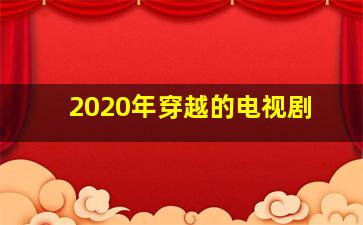 2020年穿越的电视剧